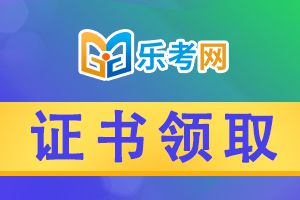 乐考网

证书领取